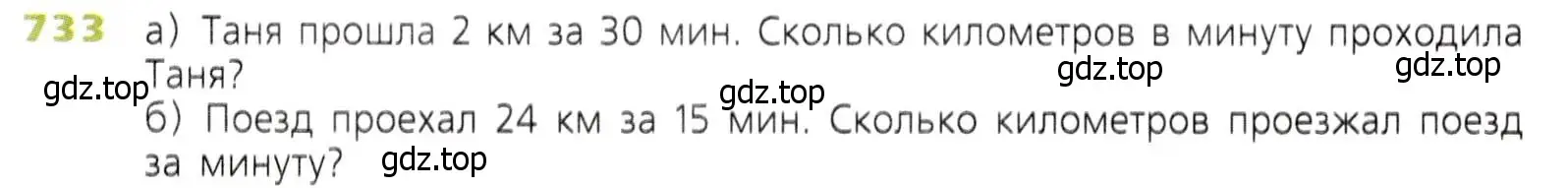 733 а) Таня прошла 2 км за 30 мин. Сколько километров в минуту проходила Таня?

gdz.top gdz.top gdz.top gdz.top

б) Поезд проехал 24 км за 15 мин. Сколько километров проезжал поезд за минуту?

gdz.top